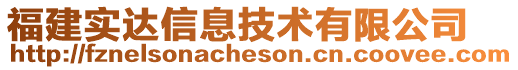 福建实达信息技术有限公司
http://fznelsonacheson.cn.coovee.com